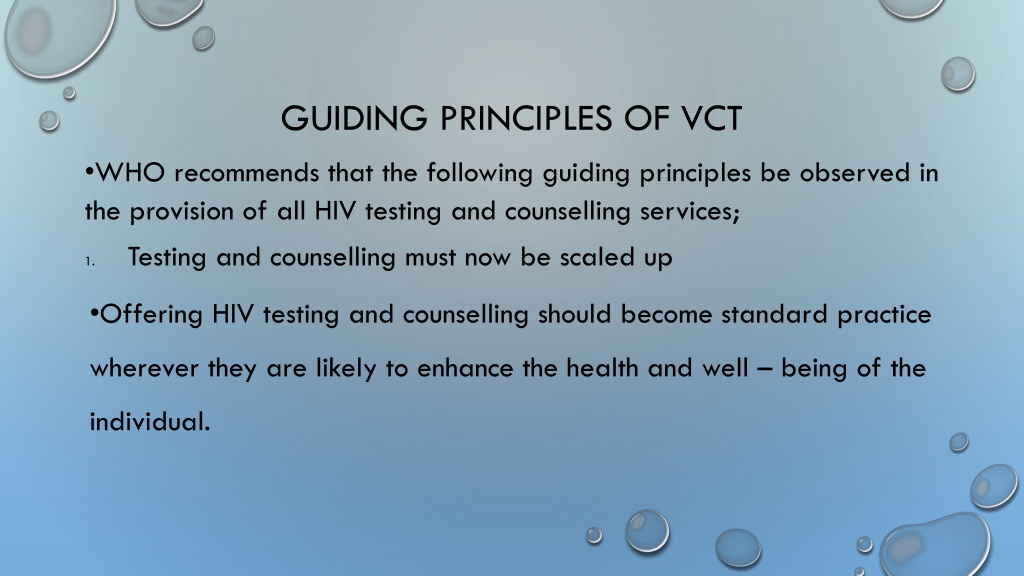 GUIDING PRINCIPLES OF VCT

•WHO recommends that the following guiding principles be observed in the provision of all HIV testing and counselling services;

1. Testing and counselling must now be scaled up

•Offering HIV testing and counselling should become standard practice wherever they are likely to enhance the health and well – being of the individual.